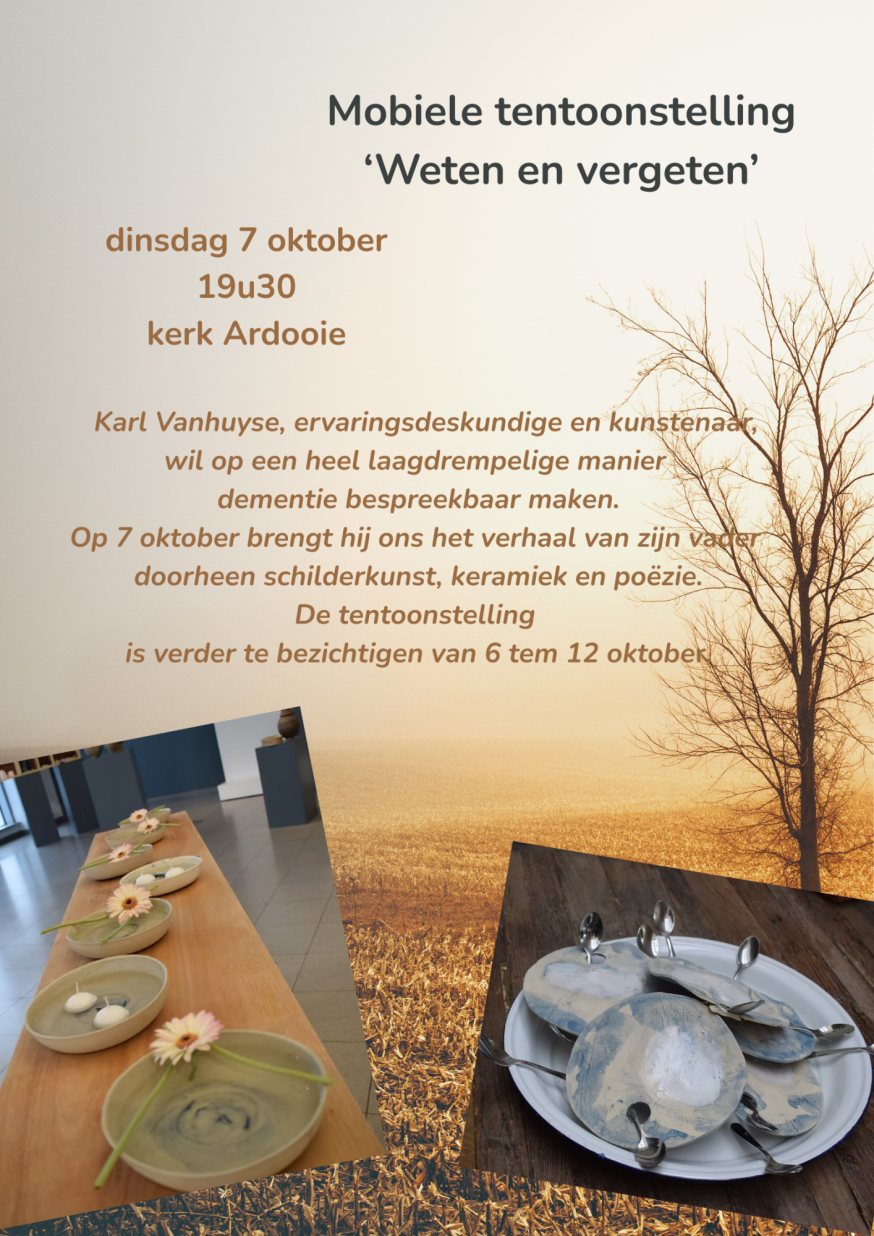 Mobiele tentoonstelling
‘Weten en vergeten’

dinsdag 7 oktober
19u30
kerk Ardooie

Karl Vanhuyse, ervaringsdeskundige en kunstenaar, wil op een heel laagdrempelige manier dementie bespreekbaar maken.
Op 7 oktober brengt hij ons het verhaal van zijn vader doorheen schilderkunst, keramiek en poëzie.
De tentoonstelling is verder te bezichtigen van 6 tem 12 oktober.